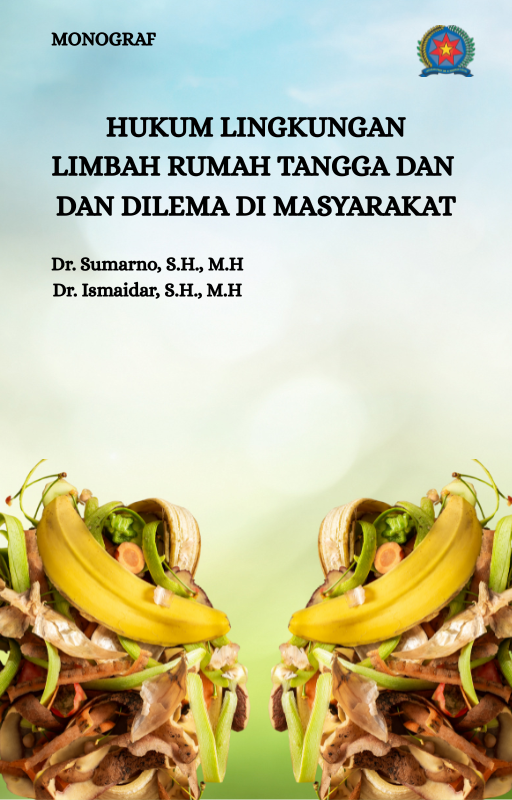 MONOGRAF

HUKUM LINGKUNGAN LIMBAH RUMAH TANGGA DAN DAN DILEMA DI MASYARAKAT

Dr. Sumarno, S.H., M.H
Dr. Ismaidar, S.H., M.H